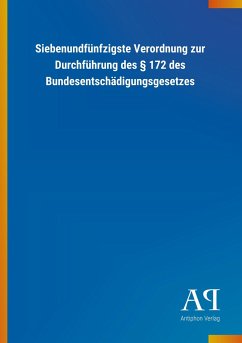 Siebenundfünfzigste Verordnung zur Durchführung des § 172 des Bundesentschädigungsgesetzes

AP
Antiphon Verlag